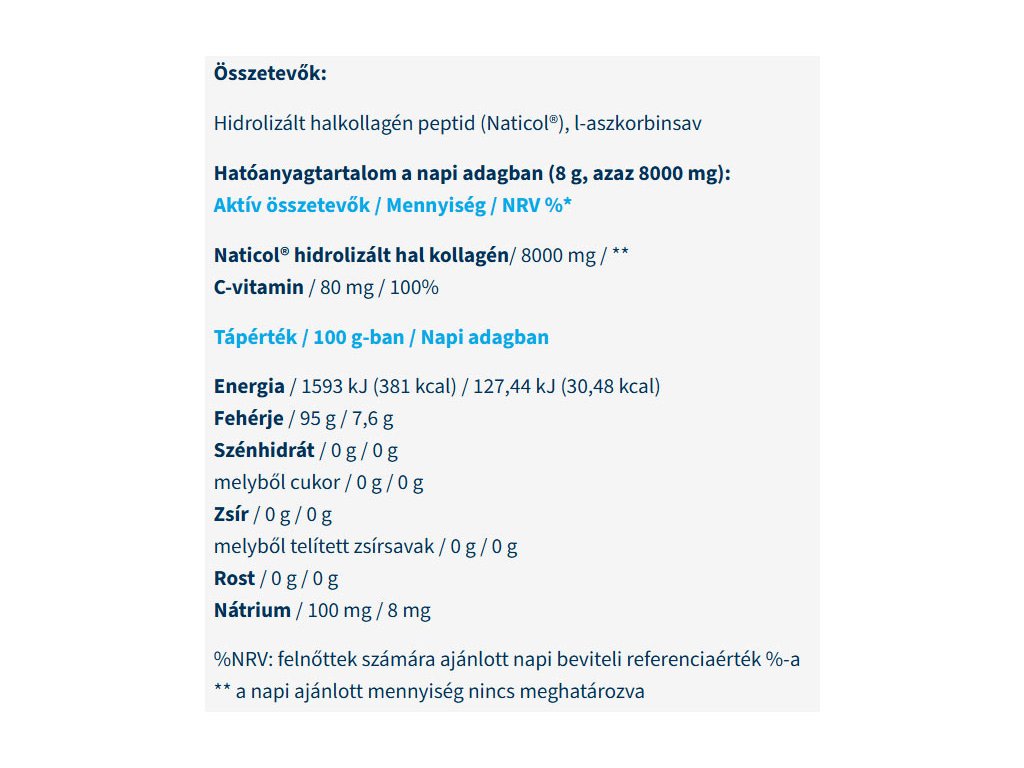 Összetevők:

Hidrolizált halkollagén peptid (Naticol®), l-aszkorbinsav

Hatóanyagtartalom a napi adagban (8 g, azaz 8000 mg):
Aktív összetevők / Mennyiség / NRV %*

Naticol® hidrolizált hal kollagén/ 8000 mg / **
C-vitamin / 80 mg / 100%

Tápérték / 100 g-ban / Napi adagban

Energia / 1593 kJ (381 kcal) / 127,44 kJ (30,48 kcal)
Fehérje / 95 g / 7,6 g
Szénhidrát / 0 g / 0 g
melyből cukor / 0 g / 0 g
Zsír / 0 g / 0 g
melyből telített zsírsavak / 0 g / 0 g
Rost / 0 g / 0 g
Nátrium / 100 mg / 8 mg

%NRV: felnőttek számára ajánlott napi beviteli referenciaérték %-a
** a napi ajánlott mennyiség nincs meghatározva